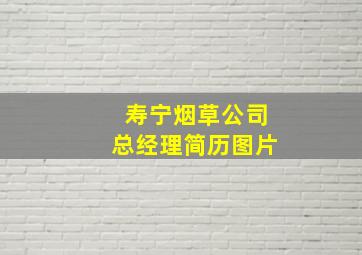 寿宁烟草公司
总经理简历图片